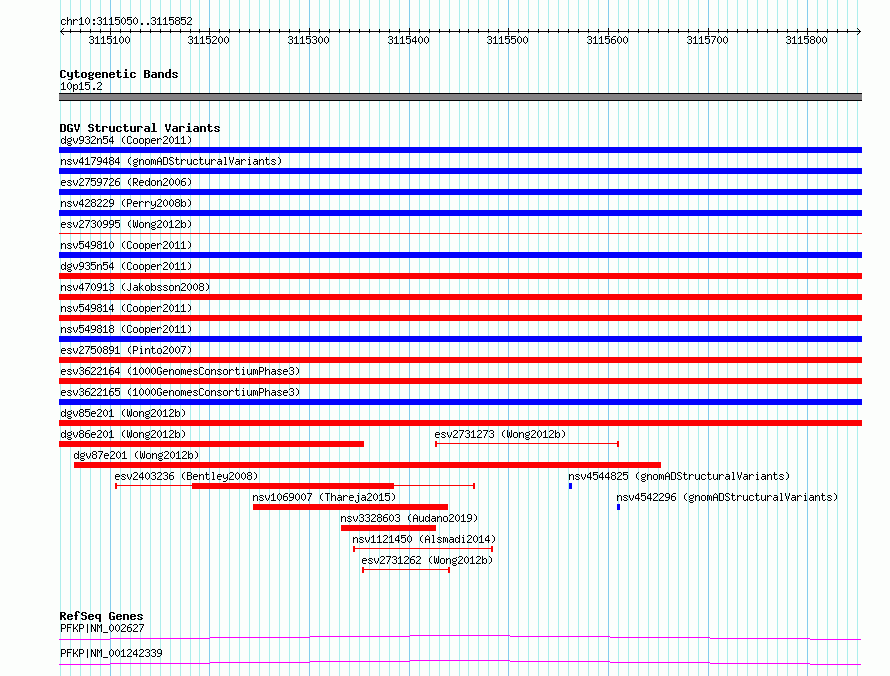 chr10:3115050..3115852

3115100 3115200 3115300 3115400 3115500 3115600 3115700 3115800

Cytogenetic Bands
10p15.2

DGV Structural Variants
dgv932n54 (Cooper2011)
nsv4179484 (gnomADStructuralVariants)
esv2759726 (Redon2006)
nsv428229 (Perry2008b)
esv2730995 (Wong2012b)
nsv549810 (Cooper2011)
dgv935n54 (Cooper2011)
nsv470913 (Jakobsson2008)
nsv549814 (Cooper2011)
nsv549818 (Cooper2011)
esv2750891 (Pinto2007)
esv3622164 (1000GenomesConsortiumPhase3)
esv3622165 (1000GenomesConsortiumPhase3)
dgv85e201 (Wong2012b)
dgv86e201 (Wong2012b)
esv2731273 (Wong2012b)
dgv87e201 (Wong2012b)
esv2403236 (Bentley2008)
nsv4544825 (gnomADStructuralVariants)
nsv1069007 (Thareja2015)
nsv4542296 (gnomADStructuralVariants)
nsv3328603 (Audano2019)
nsv1121450 (Alsmadi2014)
esv2731262 (Wong2012b)

RefSeq Genes
PFKP|NM_002627
PFKP|NM_001242339